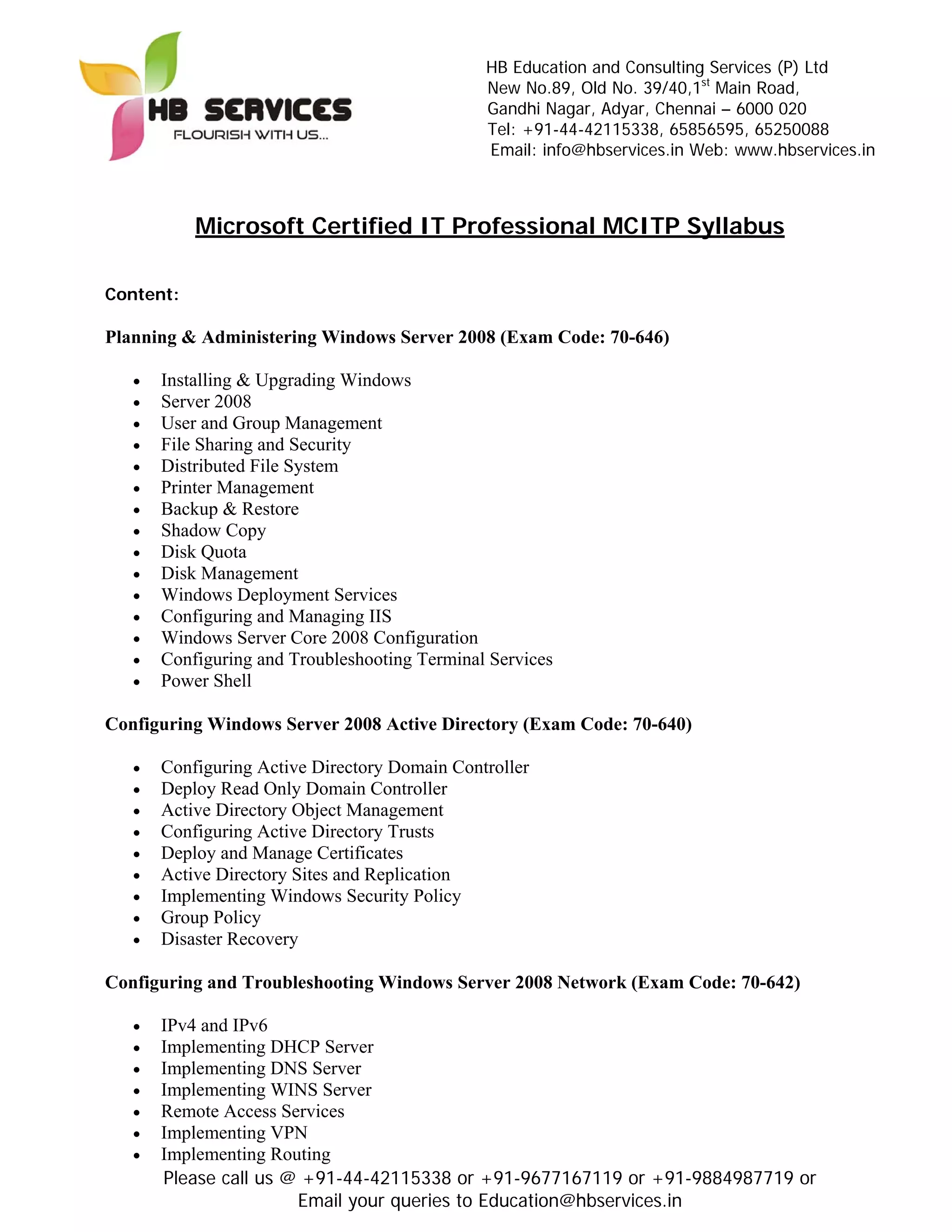 HB SERVICES
FLOURISH WITH US...

HB Education and Consulting Services (P) Ltd
New No.89, Old No. 39/40,1$^{st}$ Main Road,
Gandhi Nagar, Adyar, Chennai – 6000 020
Tel: +91-44-42115338, 65856595, 65250088
Email: info@hbservices.in Web: www.hbservices.in

Microsoft Certified IT Professional MCITP Syllabus

Content:

Planning & Administering Windows Server 2008 (Exam Code: 70-646)

- Installing & Upgrading Windows
- Server 2008
- User and Group Management
- File Sharing and Security
- Distributed File System
- Printer Management
- Backup & Restore
- Shadow Copy
- Disk Quota
- Disk Management
- Windows Deployment Services
- Configuring and Managing IIS
- Windows Server Core 2008 Configuration
- Configuring and Troubleshooting Terminal Services
- Power Shell

Configuring Windows Server 2008 Active Directory (Exam Code: 70-640)

- Configuring Active Directory Domain Controller
- Deploy Read Only Domain Controller
- Active Directory Object Management
- Configuring Active Directory Trusts
- Deploy and Manage Certificates
- Active Directory Sites and Replication
- Implementing Windows Security Policy
- Group Policy
- Disaster Recovery

Configuring and Troubleshooting Windows Server 2008 Network (Exam Code: 70-642)

- IPv4 and IPv6
- Implementing DHCP Server
- Implementing DNS Server
- Implementing WINS Server
- Remote Access Services
- Implementing VPN
- Implementing Routing

Please call us @ +91-44-42115338 or +91-9677167119 or +91-9884987719 or
Email your queries to Education@hbservices.in